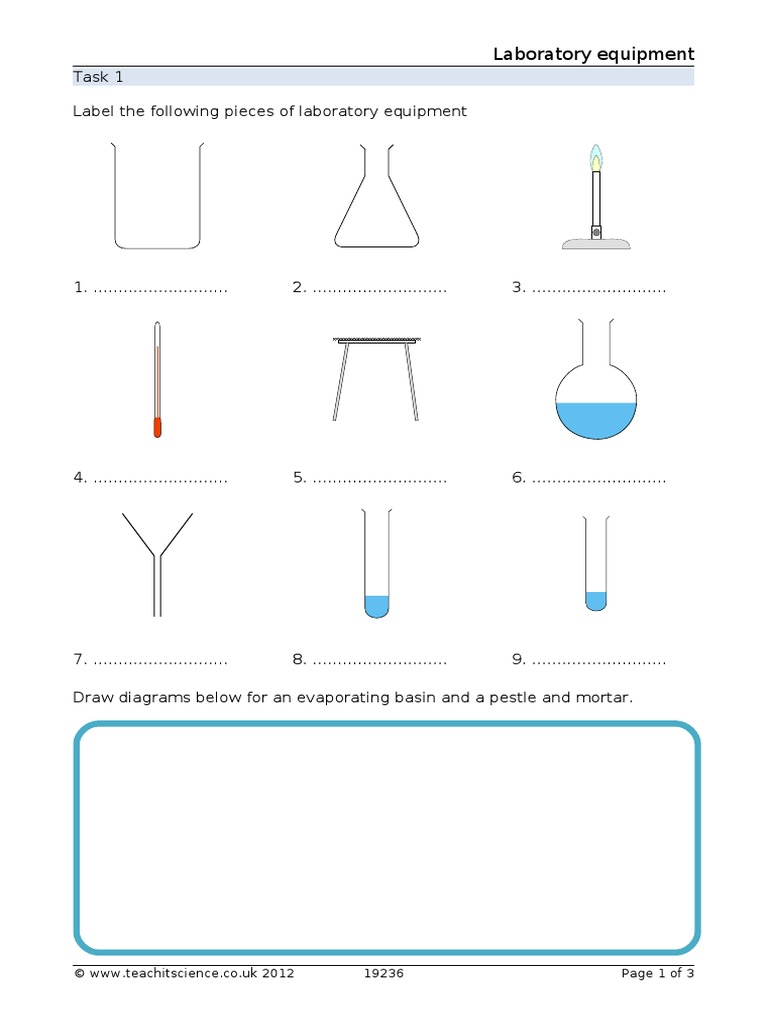 Laboratory equipment

Task 1

Label the following pieces of laboratory equipment

1. ...........................

2. ...........................

3. ...........................

4. ...........................

5. ...........................

6. ...........................

7. ...........................

8. ...........................

9. ...........................

Draw diagrams below for an evaporating basin and a pestle and mortar.

© www.teachitscience.co.uk 2012 19236 Page 1 of 3